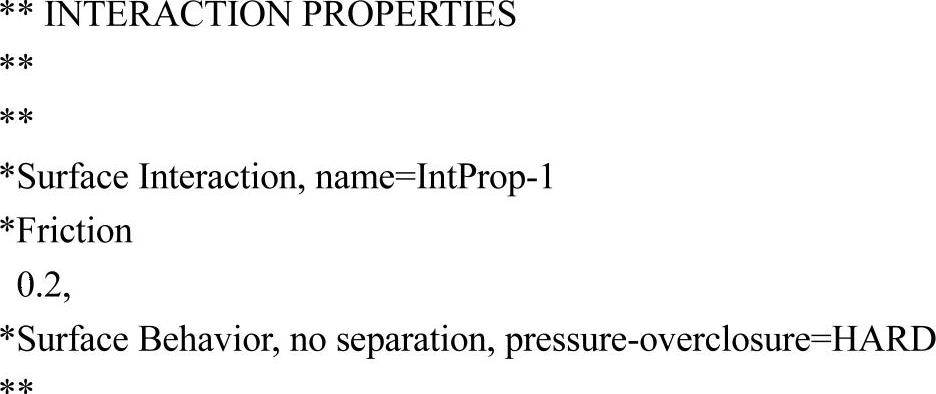 ** INTERACTION PROPERTIES
**
**
*Surface Interaction, name=IntProp-1
*Friction
0.2,
*Surface Behavior, no separation, pressure-overclosure=HARD
**